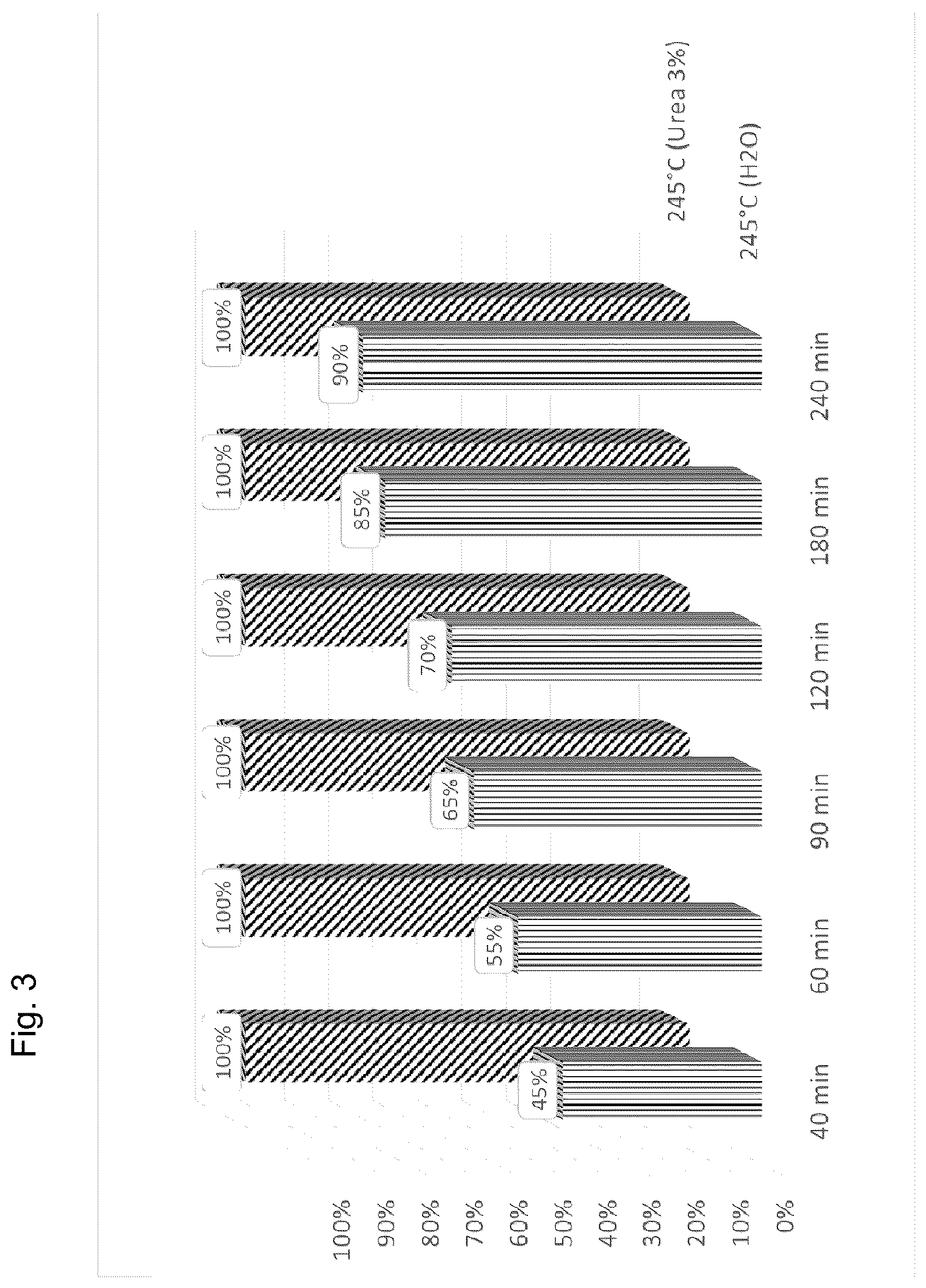 Fig. 3

100%
90%
80%
70%
60%
50%
40%
30%
20%
10%
0%

100%
45%
40 min

100%
55%
60 min

100%
65%
90 min

100%
70%
120 min

100%
85%
180 min

100%
90%
240 min

245°C (Urea 3%)
245°C (H2O)